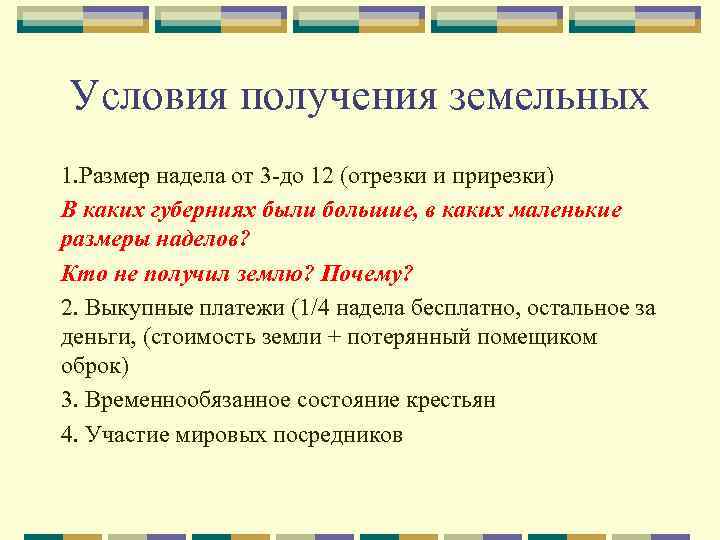 Условия получения земельных

1.Размер надела от 3-до 12 (отрезки и прирезки)

В каких губерниях были большие, в каких маленькие размеры наделов?

Кто не получил землю? Почему?

2. Выкупные платежи (1/4 надела бесплатно, остальное за деньги, (стоимость земли + потерянный помещиком оброк)

3. Временнообязанное состояние крестьян

4. Участие мировых посредников